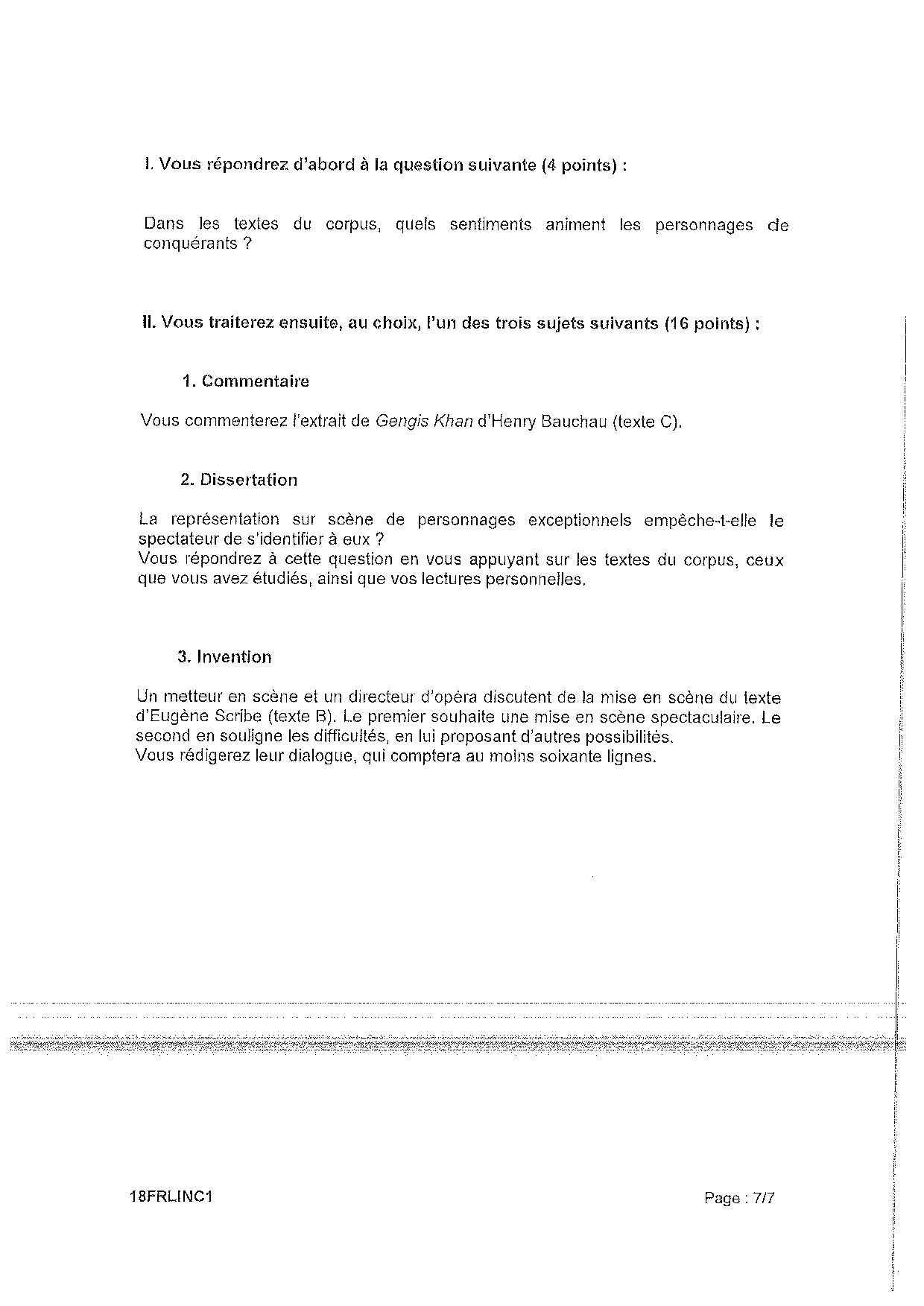 I. Vous répondrez d'abord à la question suivante (4 points) :

Dans les textes du corpus, quels sentiments animent les personnages de conquérants ?

II. Vous traiterez ensuite, au choix, l'un des trois sujets suivants (16 points) :

1. Commentaire

Vous commenterez l'extrait de Gengis Khan d'Henry Bauchau (texte C).

2. Dissertation

La représentation sur scène de personnages exceptionnels empêche-t-elle le spectateur de s'identifier à eux ?
Vous répondrez à cette question en vous appuyant sur les textes du corpus, ceux que vous avez étudiés, ainsi que vos lectures personnelles.

3. Invention

Un metteur en scène et un directeur d'opéra discutent de la mise en scène du texte d'Eugène Scribe (texte B). Le premier souhaite une mise en scène spectaculaire. Le second en souligne les difficultés, en lui proposant d'autres possibilités.
Vous rédigerez leur dialogue, qui comptera au moins soixante lignes.

18FRLINC1

Page : 7/7